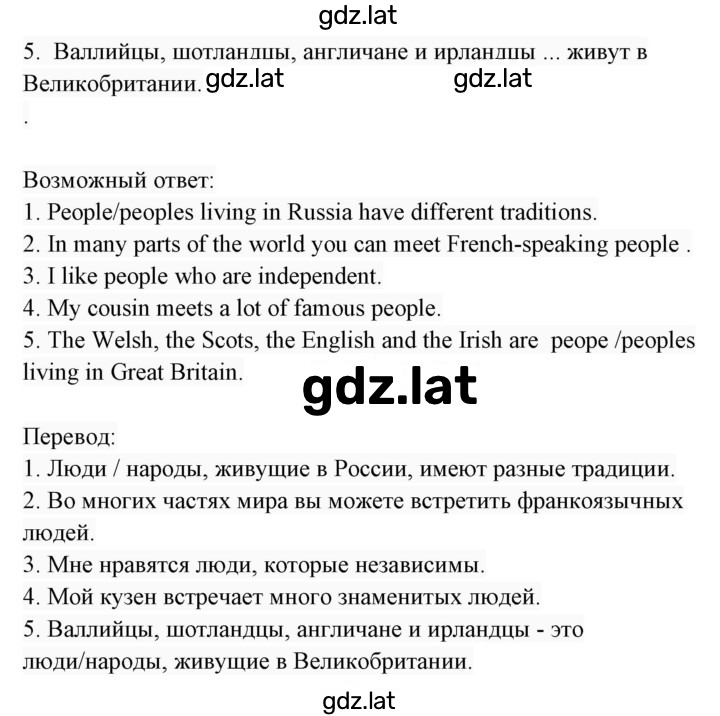 gdz.lat

5. Валлийцы, шотландцы, англичане и ирландцы ... живут в Великобритании. gdz.lat gdz.lat
.

Возможный ответ:
1. People/peoples living in Russia have different traditions.
2. In many parts of the world you can meet French-speaking people .
3. I like people who are independent.
4. My cousin meets a lot of famous people.
5. The Welsh, the Scots, the English and the Irish are peope /peoples living in Great Britain.

gdz.lat

Перевод:
1. Люди / народы, живущие в России, имеют разные традиции.
2. Во многих частях мира вы можете встретить франкоязычных людей.
3. Мне нравятся люди, которые независимы.
4. Мой кузен встречает много знаменитых людей.
5. Валлийцы, шотландцы, англичане и ирландцы - это люди/народы, живущие в Великобритании.

gdz.lat